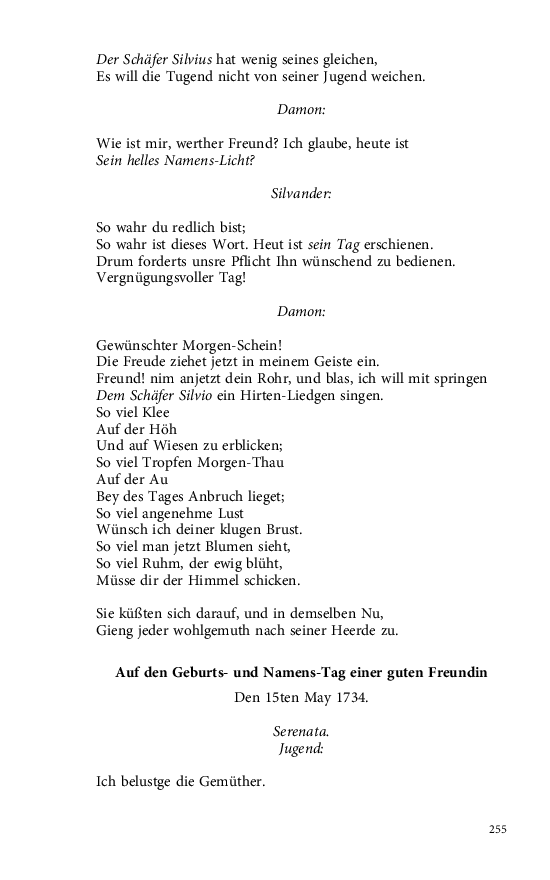 Der Schäfer Silvius hat wenig seines gleichen,
Es will die Tugend nicht von seiner Jugend weichen.

Damon:

Wie ist mir, werther Freund? Ich glaube, heute ist
Sein helles Namens-Licht?

Silvander:

So wahr du redlich bist;
So wahr ist dieses Wort. Heut ist sein Tag erschienen.
Drum forderts unsre Pflicht Ihn wünschend zu bedienen.
Vergnügungsvoller Tag!

Damon:

Gewünschter Morgen-Schein!
Die Freude ziehet jetzt in meinem Geiste ein.
Freund! nim anjetzt dein Rohr, und blas, ich will mit springen
Dem Schäfer Silvio ein Hirten-Liedgen singen.
So viel Klee
Auf der Höh
Und auf Wiesen zu erblicken;
So viel Tropfen Morgen-Thau
Auf der Au
Bey des Tages Anbruch lieget;
So viel angenehme Lust
Wünsch ich deiner klugen Brust.
So viel man jetzt Blumen sieht,
So viel Ruhm, der ewig blüht,
Müsse dir der Himmel schicken.

Sie küßten sich darauf, und in demselben Nu,
Gieng jeder wohlgemuth nach seiner Heerde zu.

Auf den Geburts- und Namens-Tag einer guten Freundin

Den 15ten May 1734.

Serenata.
Jugend:

Ich belustge die Gemüther.

255